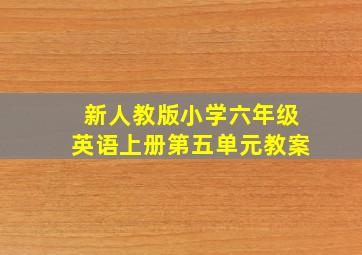 新人教版小学六年级
英语上册第五单元教案